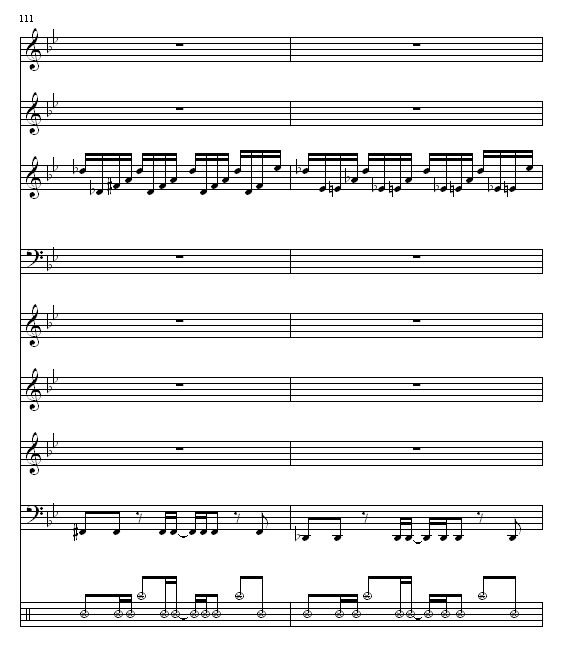 111